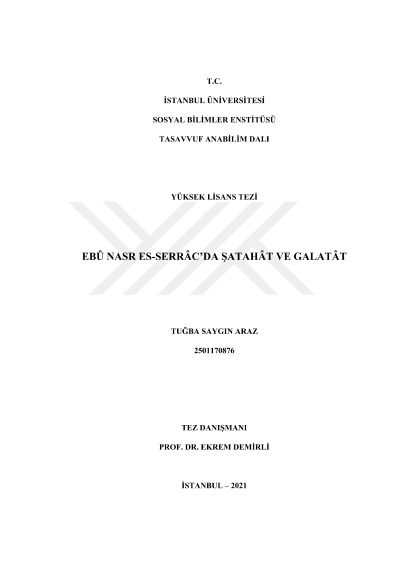 T.C.

İSTANBUL ÜNİVERSİTESİ

SOSYAL BİLİMLER ENSTİTÜSÜ

TASAVVUF ANABİLİM DALI

YÜKSEK LİSANS TEZİ

EBÛ NASR ES-SERRÂC'DA ŞATAHÂT VE GALATÂT

TUĞBA SAYGIN ARAZ

2501170876

TEZ DANIŞMANI

PROF. DR. EKREM DEMİRLİ

İSTANBUL – 2021